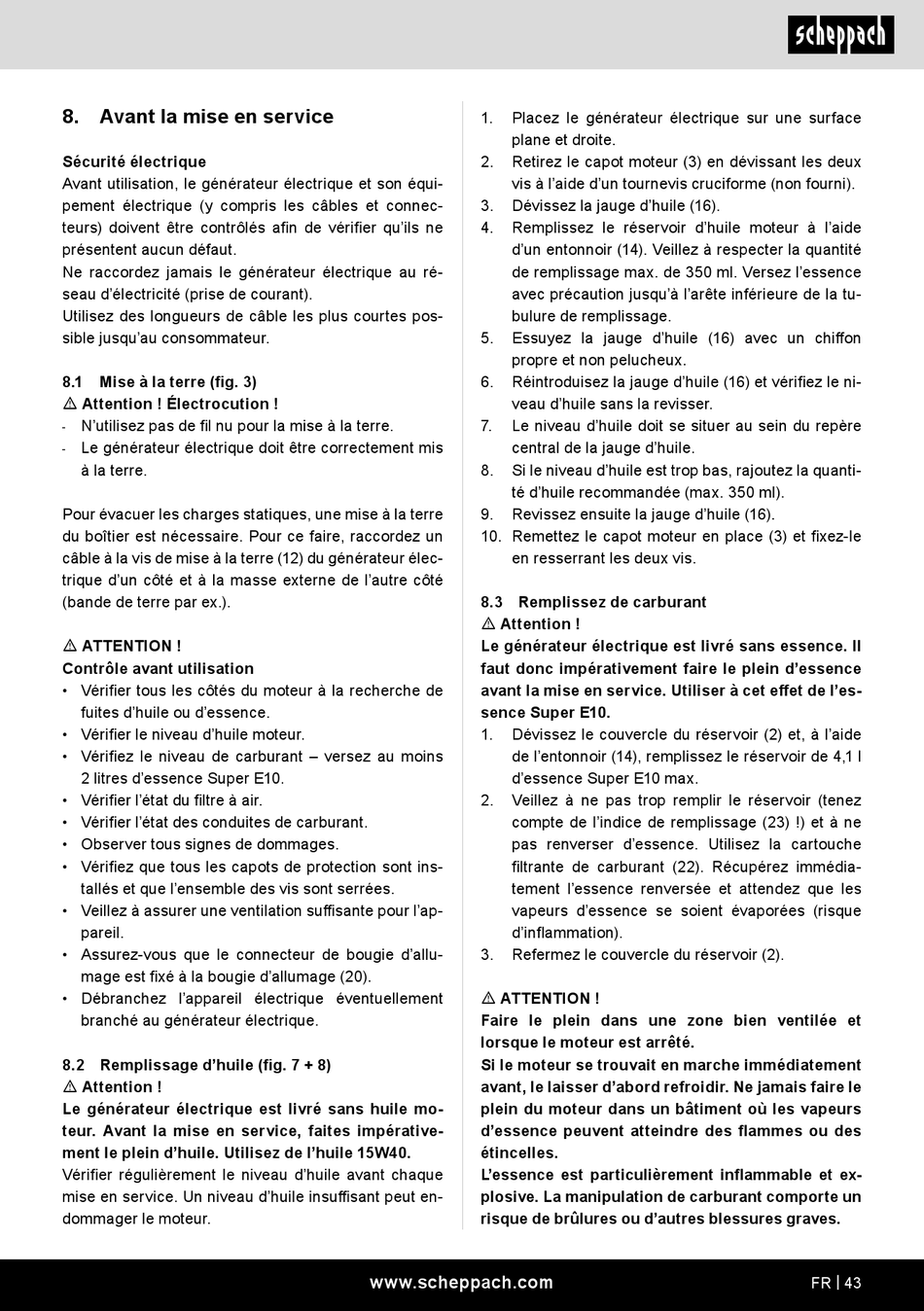 scheppach

8. Avant la mise en service

Sécurité électrique
Avant utilisation, le générateur électrique et son équipement électrique (y compris les câbles et connecteurs) doivent être contrôlés afin de vérifier qu'ils ne présentent aucun défaut.
Ne raccordez jamais le générateur électrique au réseau d'électricité (prise de courant).
Utilisez des longueurs de câble les plus courtes possible jusqu'au consommateur.

8.1 Mise à la terre (fig. 3)
⚠ Attention ! Électrocution !
- N'utilisez pas de fil nu pour la mise à la terre.
- Le générateur électrique doit être correctement mis à la terre.

Pour évacuer les charges statiques, une mise à la terre du boîtier est nécessaire. Pour ce faire, raccordez un câble à la vis de mise à la terre (12) du générateur électrique d'un côté et à la masse externe de l'autre côté (bande de terre par ex.).

⚠ ATTENTION !
Contrôle avant utilisation
• Vérifier tous les côtés du moteur à la recherche de fuites d'huile ou d'essence.
• Vérifier le niveau d'huile moteur.
• Vérifiez le niveau de carburant – versez au moins 2 litres d'essence Super E10.
• Vérifier l'état du filtre à air.
• Vérifier l'état des conduites de carburant.
• Observer tous signes de dommages.
• Vérifiez que tous les capots de protection sont installés et que l'ensemble des vis sont serrées.
• Veillez à assurer une ventilation suffisante pour l'appareil.
• Assurez-vous que le connecteur de bougie d'allumage est fixé à la bougie d'allumage (20).
• Débranchez l'appareil électrique éventuellement branché au générateur électrique.

8.2 Remplissage d'huile (fig. 7 + 8)
⚠ Attention !
Le générateur électrique est livré sans huile moteur. Avant la mise en service, faites impérativement le plein d'huile. Utilisez de l'huile 15W40.
Vérifier régulièrement le niveau d'huile avant chaque mise en service. Un niveau d'huile insuffisant peut endommager le moteur.

1. Placez le générateur électrique sur une surface plane et droite.
2. Retirez le capot moteur (3) en dévissant les deux vis à l'aide d'un tournevis cruciforme (non fourni).
3. Dévissez la jauge d'huile (16).
4. Remplissez le réservoir d'huile moteur à l'aide d'un entonnoir (14). Veillez à respecter la quantité de remplissage max. de 350 ml. Versez l'essence avec précaution jusqu'à l'arête inférieure de la tubulure de remplissage.
5. Essuyez la jauge d'huile (16) avec un chiffon propre et non pelucheux.
6. Réintroduisez la jauge d'huile (16) et vérifiez le niveau d'huile sans la revisser.
7. Le niveau d'huile doit se situer au sein du repère central de la jauge d'huile.
8. Si le niveau d'huile est trop bas, rajoutez la quantité d'huile recommandée (max. 350 ml).
9. Revissez ensuite la jauge d'huile (16).
10. Remettez le capot moteur en place (3) et fixez-le en resserrant les deux vis.

8.3 Remplissez de carburant
⚠ Attention !
Le générateur électrique est livré sans essence. Il faut donc impérativement faire le plein d'essence avant la mise en service. Utiliser à cet effet de l'essence Super E10.
1. Dévissez le couvercle du réservoir (2) et, à l'aide de l'entonnoir (14), remplissez le réservoir de 4,1 l d'essence Super E10 max.
2. Veillez à ne pas trop remplir le réservoir (tenez compte de l'indice de remplissage (23) !) et à ne pas renverser d'essence. Utilisez la cartouche filtrante de carburant (22). Récupérez immédiatement l'essence renversée et attendez que les vapeurs d'essence se soient évaporées (risque d'inflammation).
3. Refermez le couvercle du réservoir (2).

⚠ ATTENTION !
Faire le plein dans une zone bien ventilée et lorsque le moteur est arrêté.
Si le moteur se trouvait en marche immédiatement avant, le laisser d'abord refroidir. Ne jamais faire le plein du moteur dans un bâtiment où les vapeurs d'essence peuvent atteindre des flammes ou des étincelles.
L'essence est particulièrement inflammable et explosive. La manipulation de carburant comporte un risque de brûlures ou d'autres blessures graves.

www.scheppach.com
FR | 43